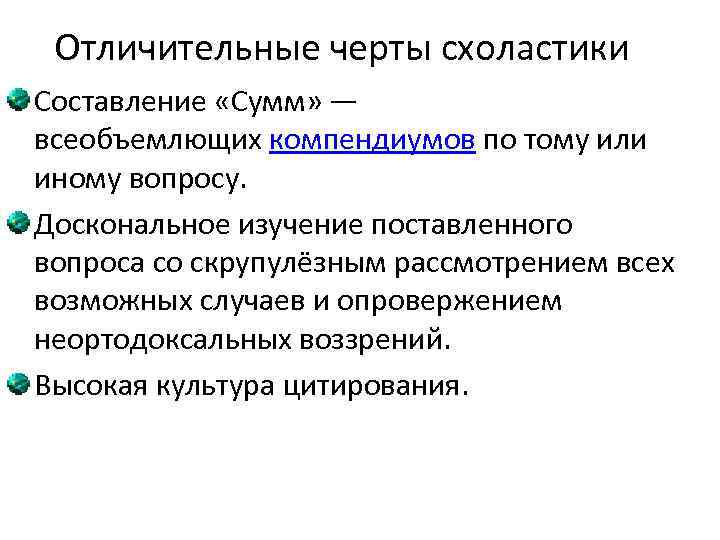 Отличительные черты схоластики

• Составление «Сумм» — всеобъемлющих компендиумов по тому или иному вопросу.
• Доскональное изучение поставленного вопроса со скрупулёзным рассмотрением всех возможных случаев и опровержением неортодоксальных воззрений.
• Высокая культура цитирования.